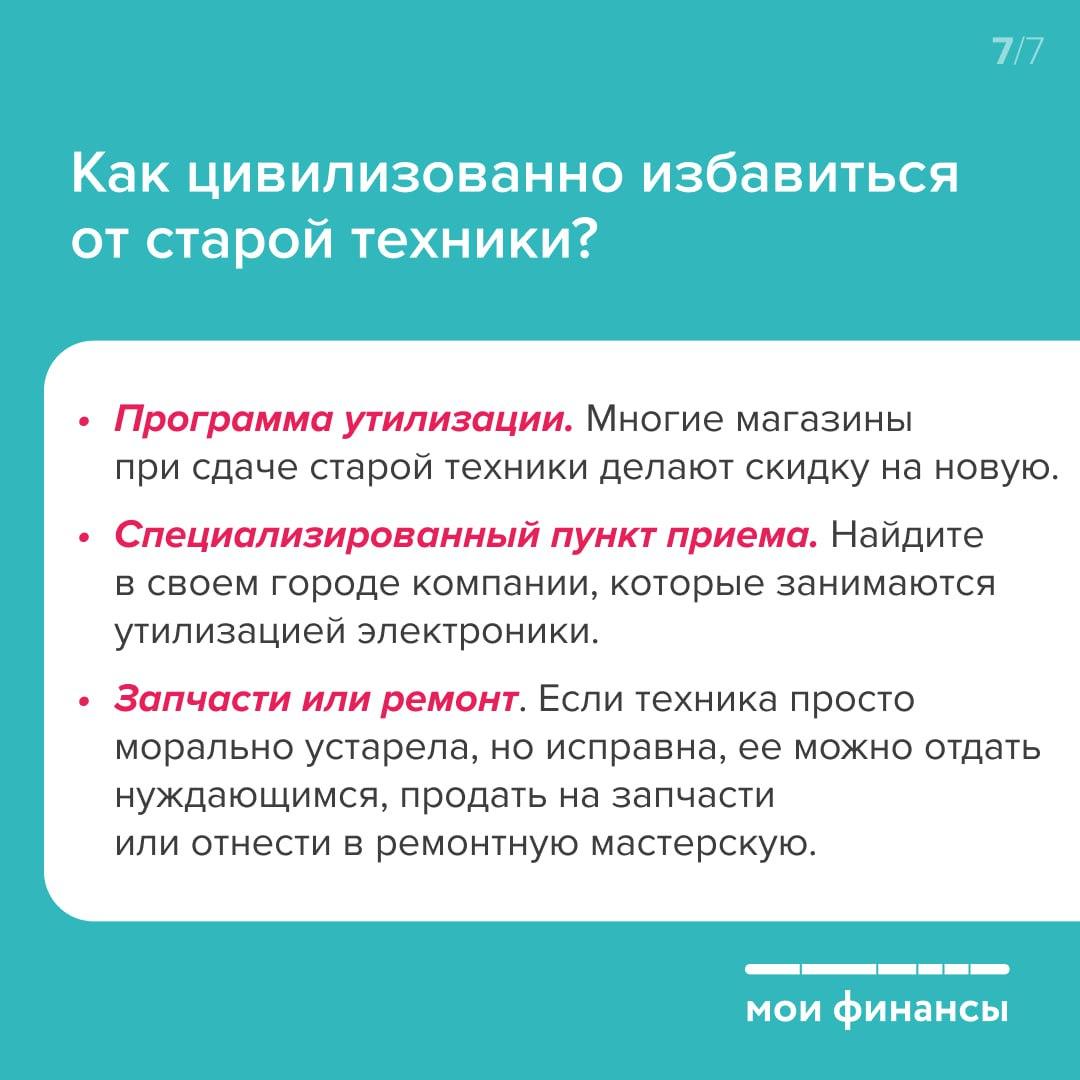 7/7

Как цивилизованно избавиться от старой техники?

• Программа утилизации. Многие магазины при сдаче старой техники делают скидку на новую.

• Специализированный пункт приема. Найдите в своем городе компании, которые занимаются утилизацией электроники.

• Запчасти или ремонт. Если техника просто морально устарела, но исправна, ее можно отдать нуждающимся, продать на запчасти или отнести в ремонтную мастерскую.

мои финансы